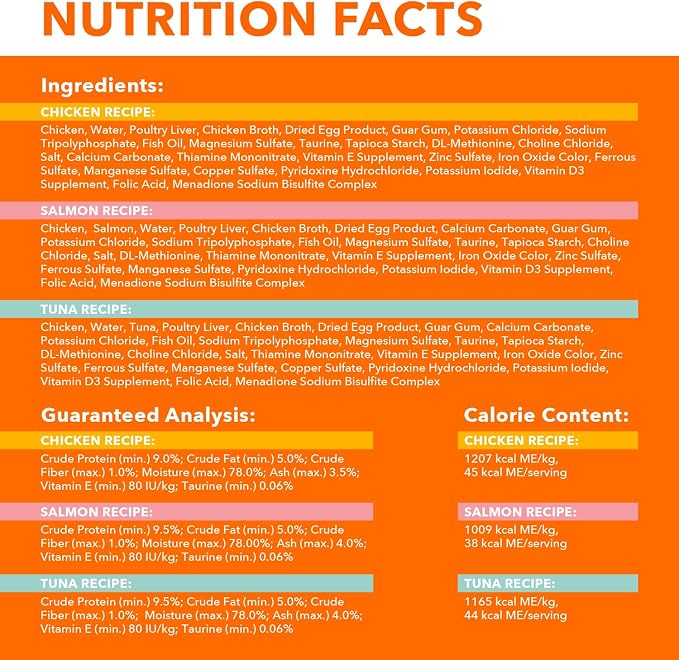 NUTRITION FACTS

Ingredients:

CHICKEN RECIPE:

Chicken, Water, Poultry Liver, Chicken Broth, Dried Egg Product, Guar Gum, Potassium Chloride, Sodium Tripolyphosphate, Fish Oil, Magnesium Sulfate, Taurine, Tapioca Starch, DL-Methionine, Choline Chloride, Salt, Calcium Carbonate, Thiamine Mononitrate, Vitamin E Supplement, Zinc Sulfate, Iron Oxide Color, Ferrous Sulfate, Manganese Sulfate, Copper Sulfate, Pyridoxine Hydrochloride, Potassium Iodide, Vitamin D3 Supplement, Folic Acid, Menadione Sodium Bisulfite Complex

SALMON RECIPE:

Chicken, Salmon, Water, Poultry Liver, Chicken Broth, Dried Egg Product, Calcium Carbonate, Guar Gum, Potassium Chloride, Sodium Tripolyphosphate, Fish Oil, Magnesium Sulfate, Taurine, Tapioca Starch, Choline Chloride, Salt, DL-Methionine, Thiamine Mononitrate, Vitamin E Supplement, Iron Oxide Color, Zinc Sulfate, Ferrous Sulfate, Manganese Sulfate, Pyridoxine Hydrochloride, Potassium Iodide, Vitamin D3 Supplement, Folic Acid, Menadione Sodium Bisulfite Complex

TUNA RECIPE:

Chicken, Water, Tuna, Poultry Liver, Chicken Broth, Dried Egg Product, Guar Gum, Calcium Carbonate, Potassium Chloride, Fish Oil, Sodium Tripolyphosphate, Magnesium Sulfate, Taurine, Tapioca Starch, DL-Methionine, Choline Chloride, Salt, Thiamine Mononitrate, Vitamin E Supplement, Iron Oxide Color, Zinc Sulfate, Ferrous Sulfate, Manganese Sulfate, Copper Sulfate, Pyridoxine Hydrochloride, Potassium Iodide, Vitamin D3 Supplement, Folic Acid, Menadione Sodium Bisulfite Complex

Guaranteed Analysis:

CHICKEN RECIPE:

Crude Protein (min.) 9.0%; Crude Fat (min.) 5.0%; Crude Fiber (max.) 1.0%; Moisture (max.) 78.0%; Ash (max.) 3.5%; Vitamin E (min.) 80 IU/kg; Taurine (min.) 0.06%

SALMON RECIPE:

Crude Protein (min.) 9.5%; Crude Fat (min.) 5.0%; Crude Fiber (max.) 1.0%; Moisture (max.) 78.00%; Ash (max.) 4.0%; Vitamin E (min.) 80 IU/kg; Taurine (min.) 0.06%

TUNA RECIPE:

Crude Protein (min.) 9.5%; Crude Fat (min.) 5.0%; Crude Fiber (max.) 1.0%; Moisture (max.) 78.0%; Ash (max.) 4.0%; Vitamin E (min.) 80 IU/kg; Taurine (min.) 0.06%

Calorie Content:

CHICKEN RECIPE:

1207 kcal ME/kg, 45 kcal ME/serving

SALMON RECIPE:

1009 kcal ME/kg, 38 kcal ME/serving

TUNA RECIPE:

1165 kcal ME/kg, 44 kcal ME/serving